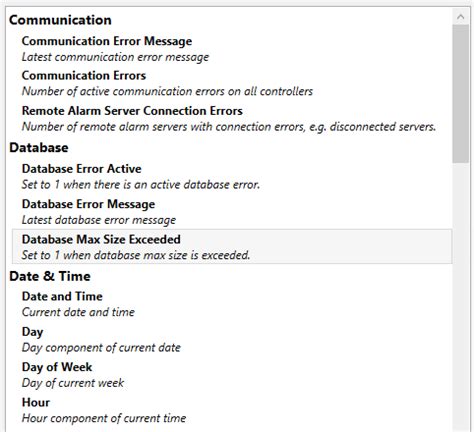 Communication

Communication Error Message
Latest communication error message

Communication Errors
Number of active communication errors on all controllers

Remote Alarm Server Connection Errors
Number of remote alarm servers with connection errors, e.g. disconnected servers.

Database

Database Error Active
Set to 1 when there is an active database error.

Database Error Message
Latest database error message

Database Max Size Exceeded
Set to 1 when database max size is exceeded.

Date & Time

Date and Time
Current date and time

Day
Day component of current date

Day of Week
Day of current week

Hour
Hour component of current time